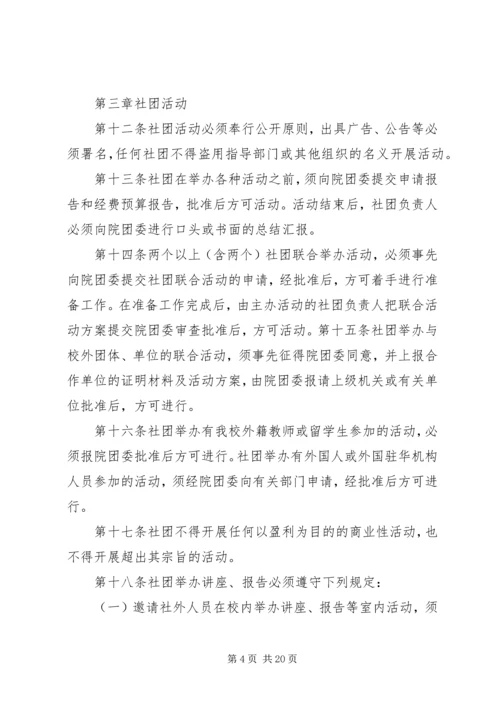 第三章社团活动

第十二条社团活动必须奉行公开原则，出具广告、公告等必须署名，任何社团不得盗用指导部门或其他组织的名义开展活动。

第十三条社团在举办各种活动之前，须向院团委提交申请报告和经费预算报告，批准后方可活动。活动结束后，社团负责人必须向院团委进行口头或书面的总结汇报。

第十四条两个以上（含两个）社团联合举办活动，必须事先向院团委提交社团联合活动的申请，经批准后，方可着手进行准备工作。在准备工作完成后，由主办活动的社团负责人把联合活动方案提交院团委审查批准后，方可活动。第十五条社团举办与校外团体、单位的联合活动，须事先征得院团委同意，并上报合作单位的证明材料及活动方案，由院团委报请上级机关或有关单位批准后，方可进行。

第十六条社团举办有我校外籍教师或留学生参加的活动，必须报院团委批准后方可进行。社团举办有外国人或外国驻华机构人员参加的活动，须经院团委向有关部门申请，经批准后方可进行。

第十七条社团不得开展任何以盈利为目的的商业性活动，也不得开展超出其宗旨的活动。

第十八条社团举办讲座、报告必须遵守下列规定：

（一）邀请社外人员在校内举办讲座、报告等室内活动，须

第 4 页 共 20 页